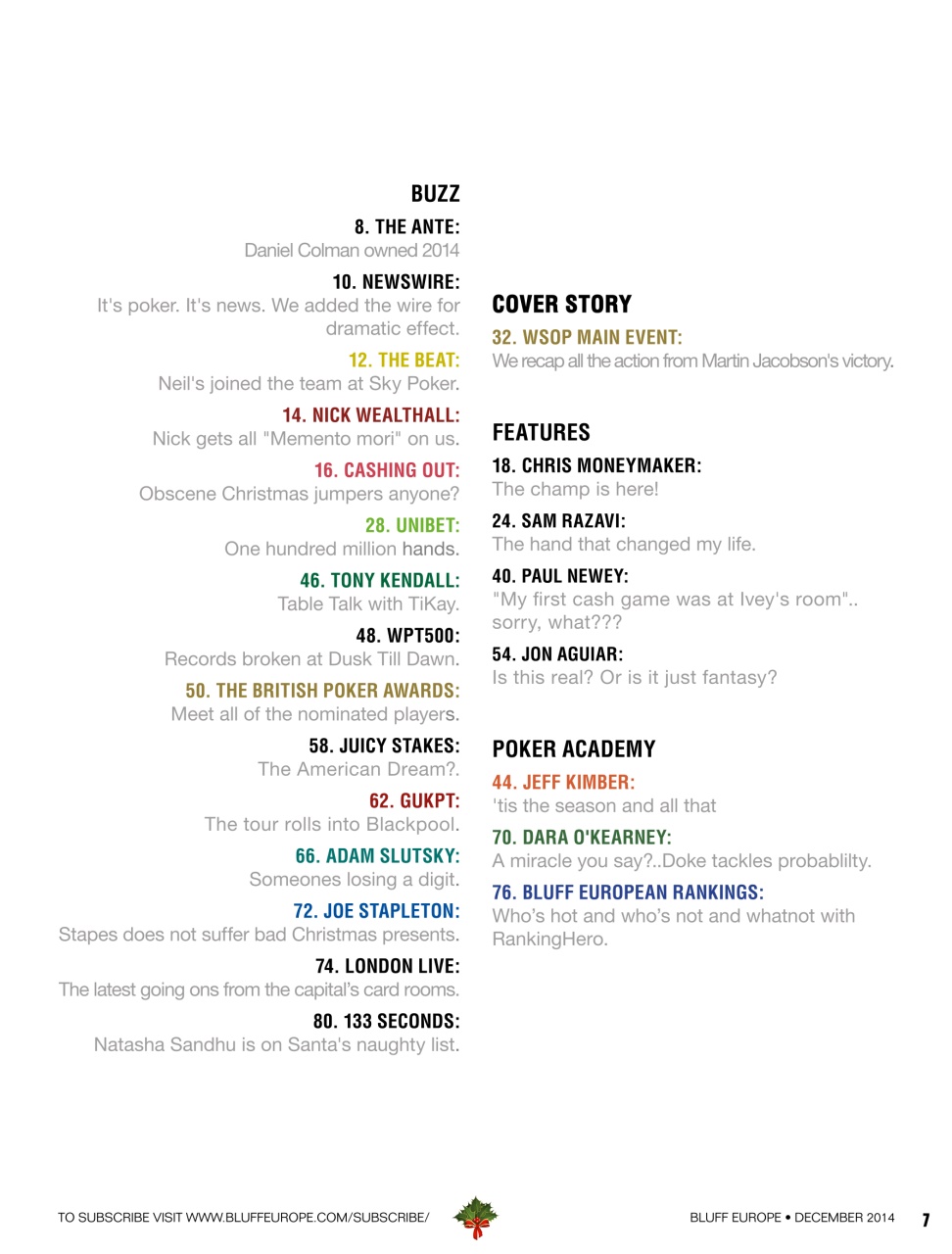 BUZZ

8. THE ANTE:
Daniel Colman owned 2014

10. NEWSWIRE:
It's poker. It's news. We added the wire for dramatic effect.

12. THE BEAT:
Neil's joined the team at Sky Poker.

14. NICK WEALTHALL:
Nick gets all "Memento mori" on us.

16. CASHING OUT:
Obscene Christmas jumpers anyone?

28. UNIBET:
One hundred million hands.

46. TONY KENDALL:
Table Talk with TiKay.

48. WPT500:
Records broken at Dusk Till Dawn.

50. THE BRITISH POKER AWARDS:
Meet all of the nominated players.

58. JUICY STAKES:
The American Dream?.

62. GUKPT:
The tour rolls into Blackpool.

66. ADAM SLUTSKY:
Someones losing a digit.

72. JOE STAPLETON:
Stapes does not suffer bad Christmas presents.

74. LONDON LIVE:
The latest going ons from the capital's card rooms.

80. 133 SECONDS:
Natasha Sandhu is on Santa's naughty list.

COVER STORY

32. WSOP MAIN EVENT:
We recap all the action from Martin Jacobson's victory.

FEATURES

18. CHRIS MONEYMAKER:
The champ is here!

24. SAM RAZAVI:
The hand that changed my life.

40. PAUL NEWEY:
"My first cash game was at Ivey's room".. sorry, what???

54. JON AGUIAR:
Is this real? Or is it just fantasy?

POKER ACADEMY

44. JEFF KIMBER:
'tis the season and all that

70. DARA O'KEARNEY:
A miracle you say?..Doke tackles probablilty.

76. BLUFF EUROPEAN RANKINGS:
Who's hot and who's not and whatnot with RankingHero.

TO SUBSCRIBE VISIT WWW.BLUFFEUROPE.COM/SUBSCRIBE/

BLUFF EUROPE • DECEMBER 2014 7